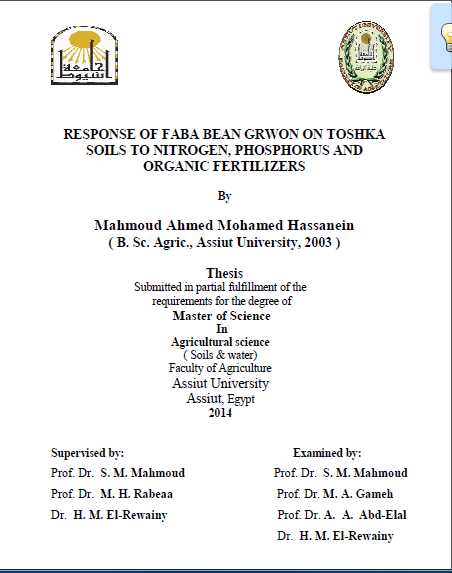 جامعة أسيوط

RESPONSE OF FABA BEAN GRWON ON TOSHKA SOILS TO NITROGEN, PHOSPHORUS AND ORGANIC FERTILIZERS

By

Mahmoud Ahmed Mohamed Hassanein
( B. Sc. Agric., Assiut University, 2003 )

Thesis
Submitted in partial fulfillment of the requirements for the degree of
Master of Science
In
Agricultural science
( Soils & water)
Faculty of Agriculture
Assiut University
Assiut, Egypt
2014

Supervised by:
Prof. Dr. S. M. Mahmoud
Prof. Dr. M. H. Rabeaa
Dr. H. M. El-Rewainy

Examined by:
Prof. Dr. S. M. Mahmoud
Prof. Dr. M. A. Gameh
Prof. Dr. A. A. Abd-Elal
Dr. H. M. El-Rewainy